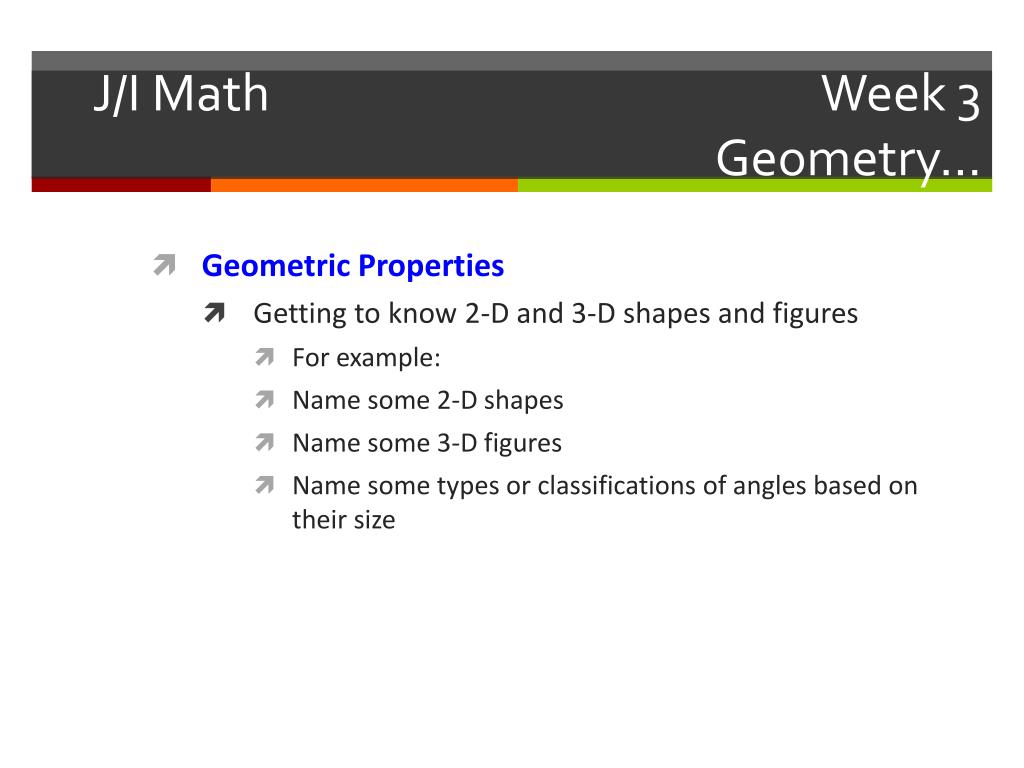 J/I Math

Week 3 Geometry…

Geometric Properties

Getting to know 2-D and 3-D shapes and figures

For example:

Name some 2-D shapes

Name some 3-D figures

Name some types or classifications of angles based on their size